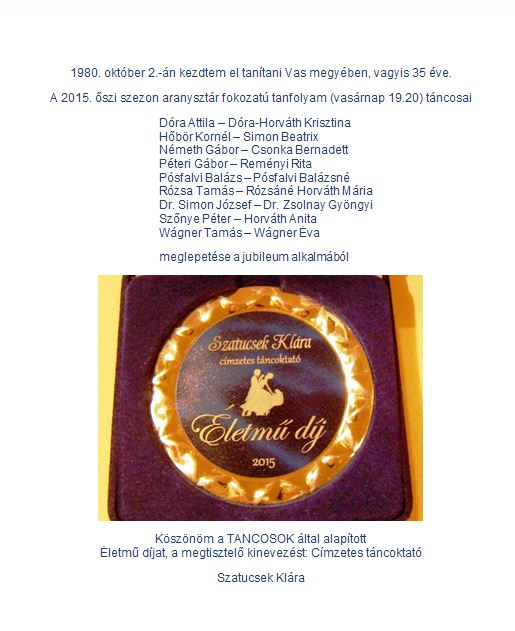 1980. október 2.-án kezdtem el tanítani Vas megyében, vagyis 35 éve.

A 2015. őszi szezon aranysztár fokozatú tanfolyam (vasárnap 19.20) táncosai

Dóra Attila – Dóra-Horváth Krisztina
Hőbör Kornél – Simon Beatrix
Németh Gábor – Csonka Bernadett
Péteri Gábor – Reményi Rita
Pósfalvi Balázs – Pósfalvi Balázsné
Rózsa Tamás – Rózsáné Horváth Mária
Dr. Simon József – Dr. Zsolnay Gyöngyi
Szőnye Péter – Horváth Anita
Wágner Tamás – Wágner Éva

meglepetése a jubileum alkalmából

Szatucsek Klára
címzetes táncoktató
Életmű díj
2015

Köszönöm a TANCOSOK által alapított
Életmű díjat, a megtisztelő kinevezést: Címzetes táncoktató

Szatucsek Klára